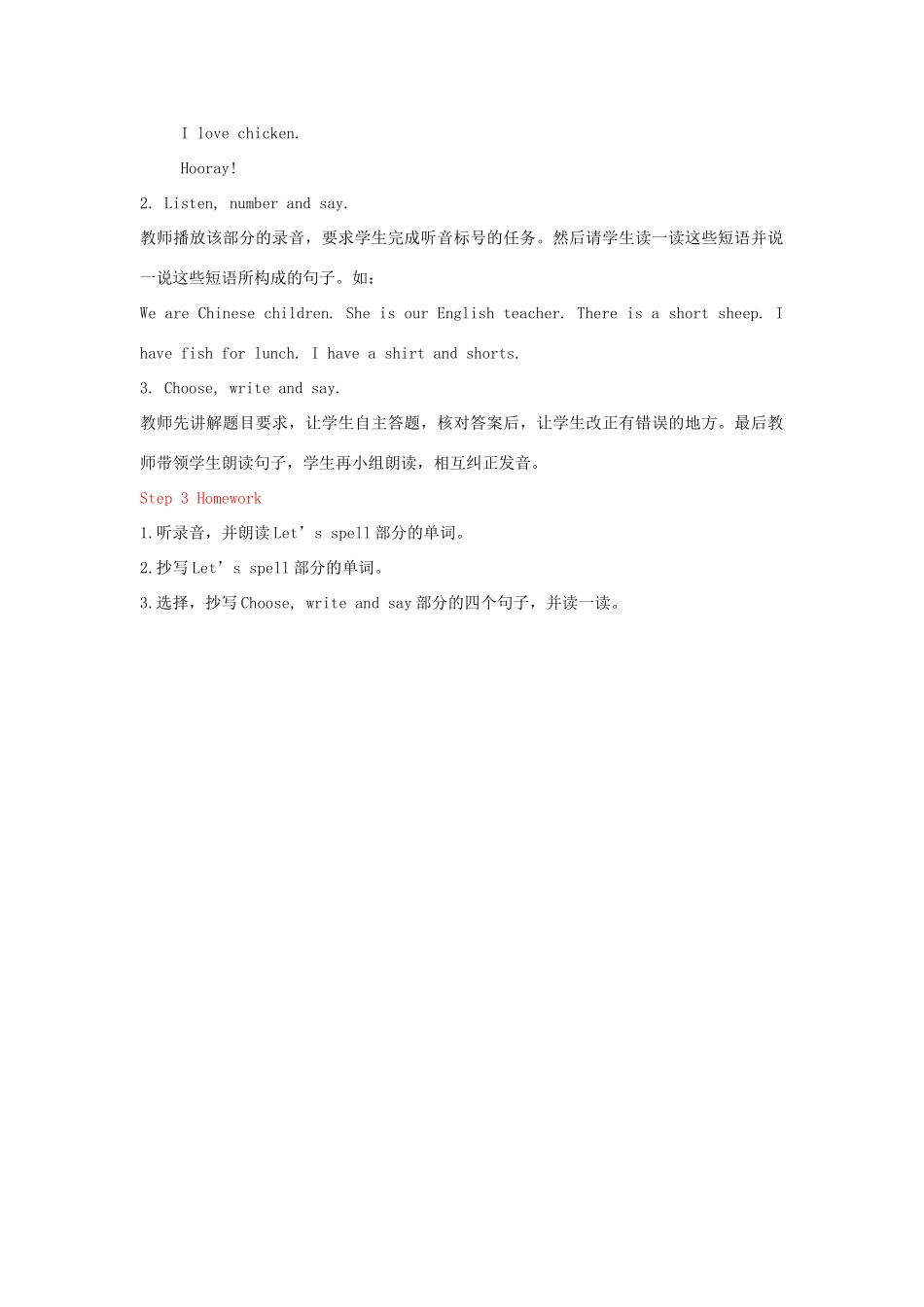 I love chicken.

Hooray!

2. Listen, number and say.

教师播放该部分的录音，要求学生完成听音标号的任务。然后请学生读一读这些短语并说一说这些短语所构成的句子。如：

We are Chinese children. She is our English teacher. There is a short sheep. I have fish for lunch. I have a shirt and shorts.

3. Choose, write and say.

教师先讲解题目要求，让学生自主答题，核对答案后，让学生改正有错误的地方。最后教师带领学生朗读句子，学生再小组朗读，相互纠正发音。

Step 3 Homework

1.听录音，并朗读Let’s spell部分的单词。

2.抄写Let’s spell部分的单词。

3.选择，抄写Choose, write and say部分的四个句子，并读一读。